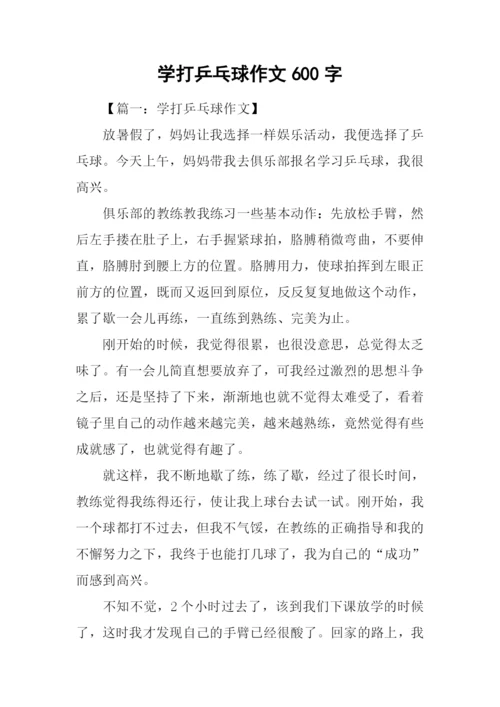 学打乒乓球作文 600 字

【篇一：学打乒乓球作文】

放暑假了，妈妈让我选择一样娱乐活动，我便选择了乒乓球。今天上午，妈妈带我去俱乐部报名学习乒乓球，我很高兴。

俱乐部的教练教我练习一些基本动作：先放松手臂，然后左手搂在肚子上，右手握紧球拍，胳膊稍微弯曲，不要伸直，胳膊肘到腰上方的位置。胳膊用力，使球拍挥到左眼正前方的位置，既而又返回到原位，反反复复地做这个动作，累了歇一会儿再练，一直练到熟练、完美为止。

刚开始的时候，我觉得很累，也很没意思，总觉得太乏味了。有一会儿简直想要放弃了，可我经过激烈的思想斗争之后，还是坚持了下来，渐渐地也就不觉得太难受了，看着镜子里自己的动作越来越完美，越来越熟练，竟然觉得有些成就感了，也就觉得有趣了。

就这样，我不断地歇了练，练了歇，经过了很长时间，教练觉得我练得还行，使让我上球台去试一试。刚开始，我一个球都打不过去，但我不气馁，在教练的正确指导和我的不懈努力之下，我终于也能打几球了，我为自己的“成功”而感到高兴。

不知不觉，2 个小时过去了，该到我们下课放学的时候了，这时我才发现自己的手臂已经很酸了。回家的路上，我